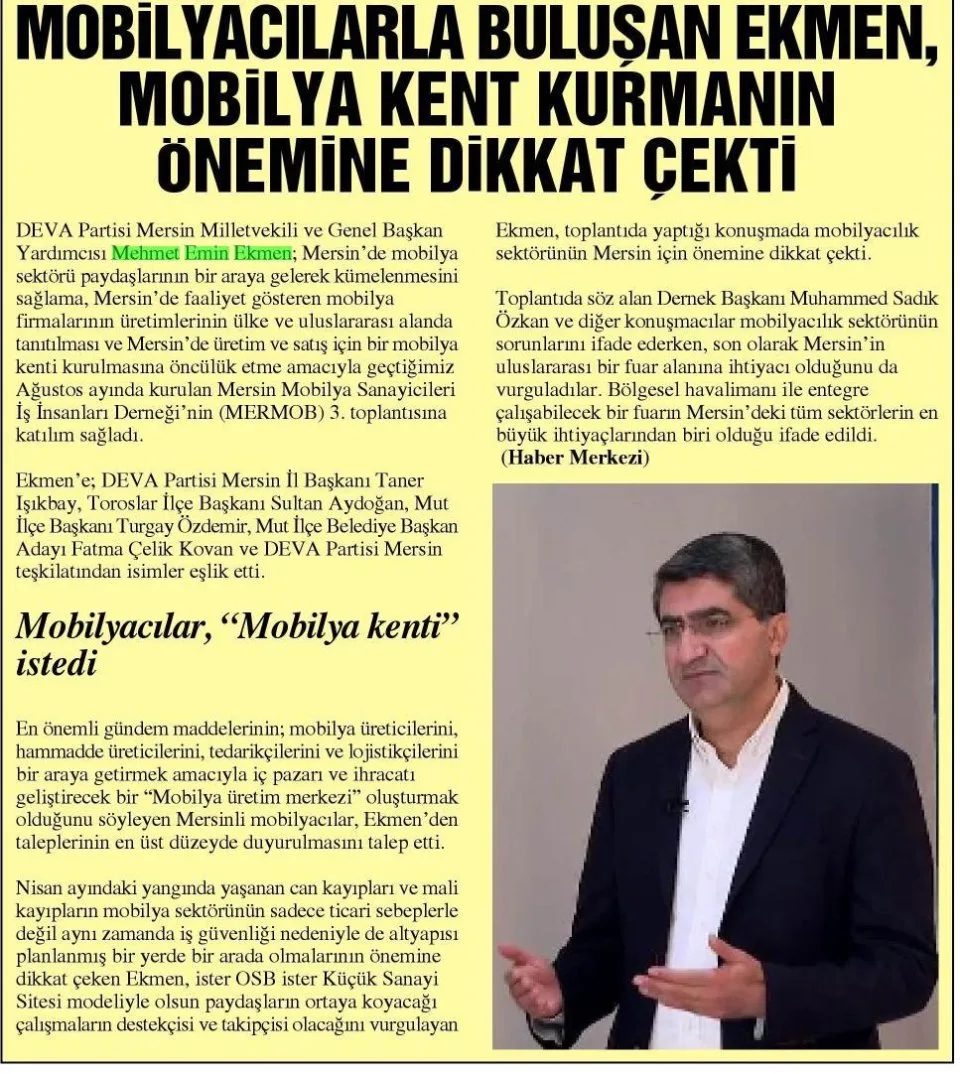 MOBİLYACILARLA BULUŞAN EKMEN, MOBİLYA KENT KURMANIN ÖNEMİNE DİKKAT ÇEKTİ

DEVA Partisi Mersin Milletvekili ve Genel Başkan Yardımcısı Mehmet Emin Ekmen; Mersin'de mobilya sektörü paydaşlarının bir araya gelerek kümelenmesini sağlama, Mersin'de faaliyet gösteren mobilya firmalarının üretimlerinin ülke ve uluslararası alanda tanıtılması ve Mersin'de üretim ve satış için bir mobilya kenti kurulmasına öncülük etme amacıyla geçtiğimiz Ağustos ayında kurulan Mersin Mobilya Sanayicileri İş İnsanları Derneği'nin (MERMOB) 3. toplantısına katılım sağladı.

Ekmen'e; DEVA Partisi Mersin İl Başkanı Taner Işıkbay, Toroslar İlçe Başkanı Sultan Aydoğan, Mut İlçe Başkanı Turgay Özdemir, Mut İlçe Belediye Başkan Adayı Fatma Çelik Kovan ve DEVA Partisi Mersin teşkilatından isimler eşlik etti.

Mobilyacılar, "Mobilya kenti" istedi

En önemli gündem maddelerinin; mobilya üreticilerini, hammadde üreticilerini, tedarikçilerini ve lojistikçilerini bir araya getirmek amacıyla iç pazarı ve ihracatı geliştirecek bir "Mobilya üretim merkezi" oluşturmak olduğunu söyleyen Mersinli mobilyacılar, Ekmen'den taleplerinin en üst düzeyde duyurulmasını talep etti.

Nisan ayındaki yangında yaşanan can kayıpları ve mali kayıpların mobilya sektörünün sadece ticari sebeplerle değil aynı zamanda iş güvenliği nedeniyle de altyapısı planlanmış bir yerde bir arada olmalarının önemine dikkat çeken Ekmen, ister OSB ister Küçük Sanayi Sitesi modeliyle olsun paydaşların ortaya koyacağı çalışmaların destekçisi ve takipçisi olacağını vurgulayan Ekmen, toplantıda yaptığı konuşmada mobilyacılık sektörünün Mersin için önemine dikkat çekti.

Toplantıda söz alan Dernek Başkanı Muhammed Sadık Özkan ve diğer konuşmacılar mobilyacılık sektörünün sorunlarını ifade ederken, son olarak Mersin'in uluslararası bir fuar alanına ihtiyacı olduğunu da vurguladılar. Bölgesel havalimanı ile entegre çalışabilecek bir fuarın Mersin'deki tüm sektörlerin en büyük ihtiyaçlarından biri olduğu ifade edildi.
(Haber Merkezi)